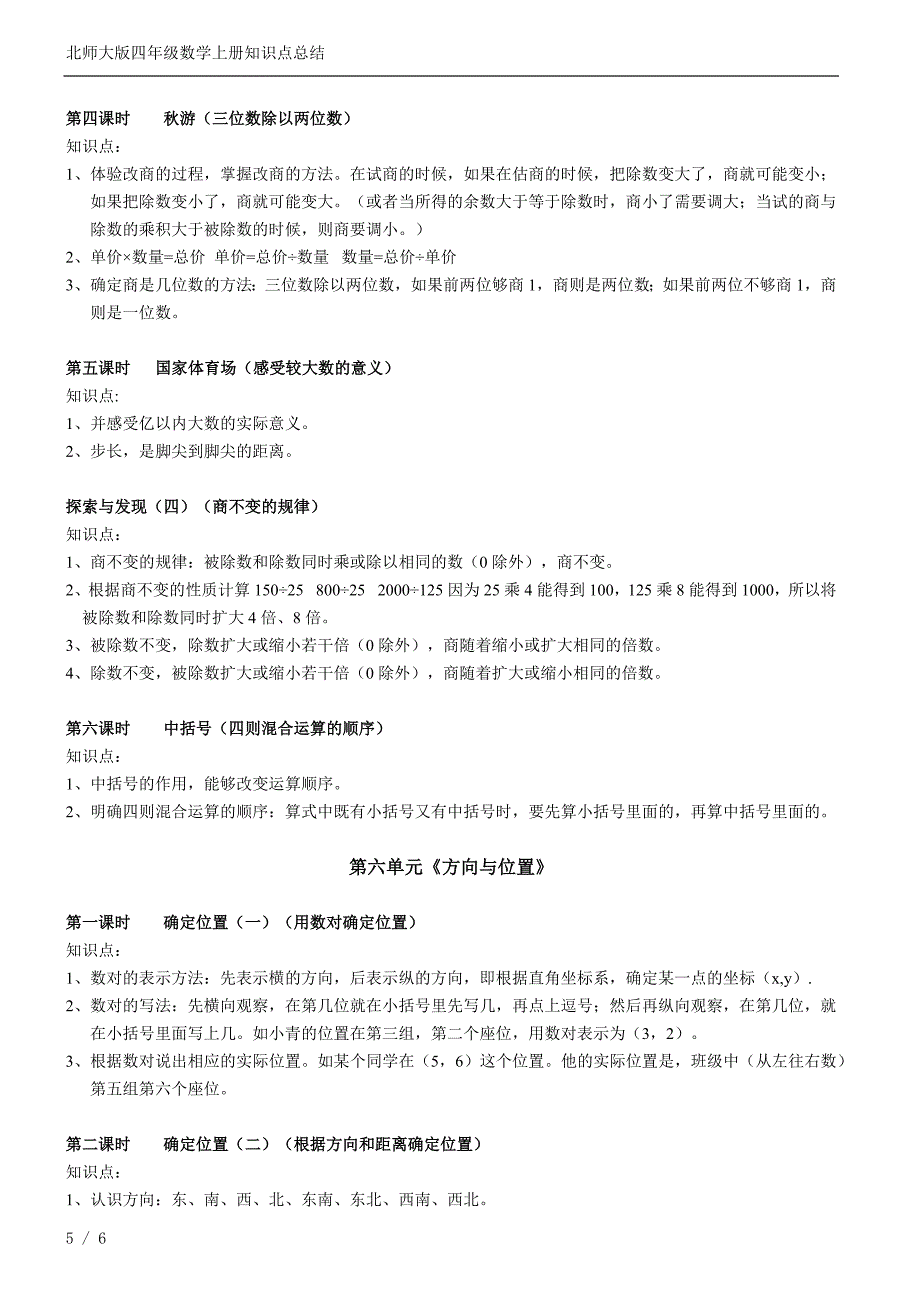 北师大版四年级数学上册知识点总结

第四课时　　秋游（三位数除以两位数）

知识点：

1、体验改商的过程，掌握改商的方法。在试商的时候，如果在估商的时候，把除数变大了，商就可能变小；如果把除数变小了，商就可能变大。（或者当所得的余数大于等于除数时，商小了需要调大；当试的商与除数的乘积大于被除数的时候，则商要调小。）

2、单价×数量=总价　单价=总价÷数量　数量=总价÷单价

3、确定商是几位数的方法：三位数除以两位数，如果前两位够商 1，商则是两位数；如果前两位不够商 1，商则是一位数。

第五课时　　国家体育场（感受较大数的意义）

知识点：

1、并感受亿以内大数的实际意义。

2、步长，是脚尖到脚尖的距离。

探索与发现（四）（商不变的规律）

知识点：

1、商不变的规律：被除数和除数同时乘或除以相同的数（0 除外），商不变。

2、根据商不变的性质计算 150÷25　800÷25　2000÷125 因为 25 乘 4 能得到 100，125 乘 8 能得到 1000，所以将被除数和除数同时扩大 4 倍、8 倍。

3、被除数不变，除数扩大或缩小若干倍（0 除外），商随着缩小或扩大相同的倍数。

4、除数不变，被除数扩大或缩小若干倍（0 除外），商随着扩大或缩小相同的倍数。

第六课时　　中括号（四则混合运算的顺序）

知识点：

1、中括号的作用，能够改变运算顺序。

2、明确四则混合运算的顺序：算式中既有小括号又有中括号时，要先算小括号里面的，再算中括号里面的。

第六单元《方向与位置》

第一课时　　确定位置（一）（用数对确定位置）

知识点：

1、数对的表示方法：先表示横的方向，后表示纵的方向，即根据直角坐标系，确定某一点的坐标（x,y）.

2、数对的写法：先横向观察，在第几位就在小括号里先写几，再点上逗号；然后再纵向观察，在第几位，就在小括号里面写上几。如小青的位置在第三组，第二个座位，用数对表示为（3，2）。

3、根据数对说出相应的实际位置。如某个同学在（5，6）这个位置。他的实际位置是，班级中（从左往右数）第五组第六个座位。

第二课时　　确定位置（二）（根据方向和距离确定位置）

知识点：

1、认识方向：东、南、西、北、东南、东北、西南、西北。

5 / 6